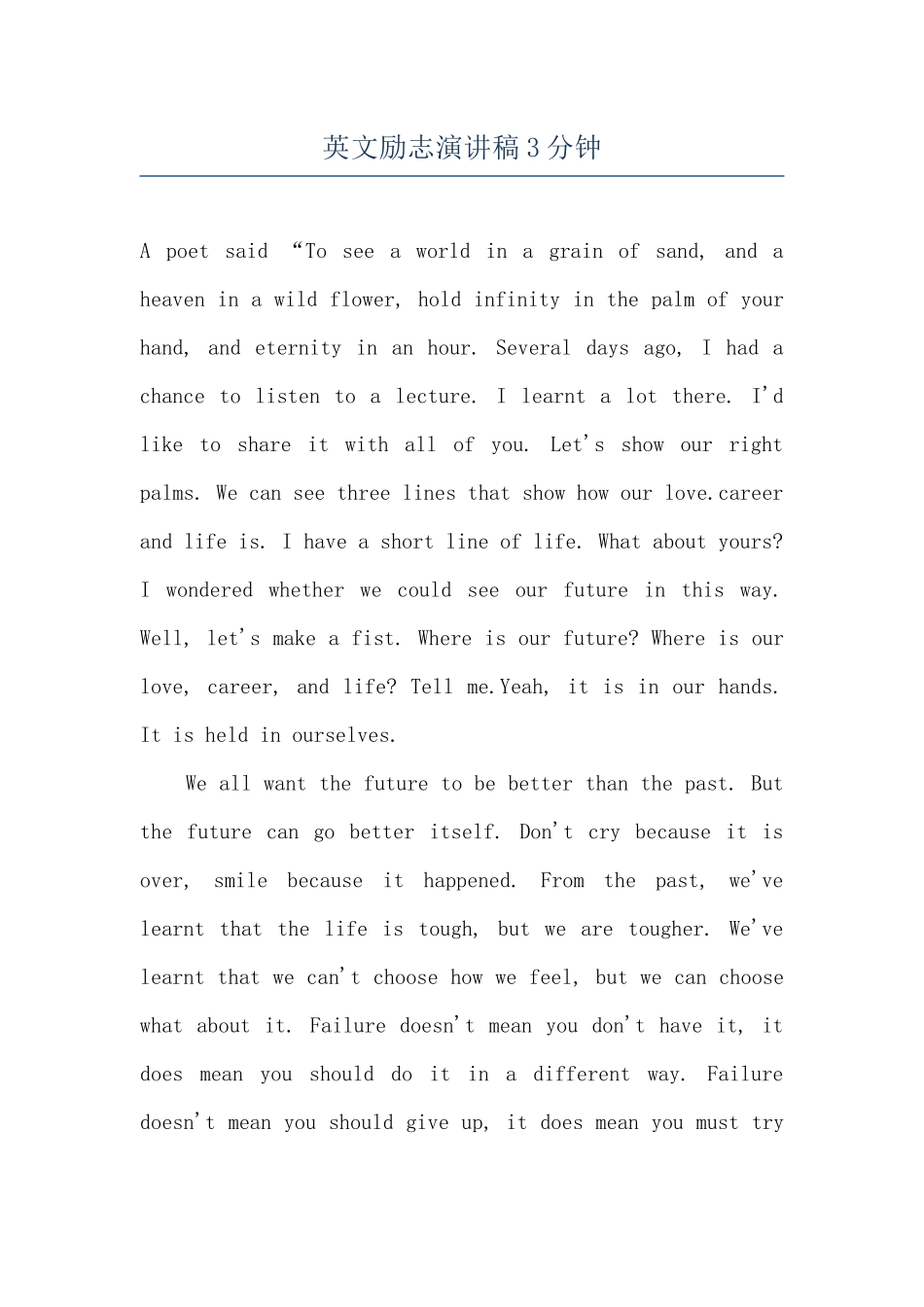 英文励志演讲稿3分钟

A poet said “To see a world in a grain of sand, and a heaven in a wild flower, hold infinity in the palm of your hand, and eternity in an hour. Several days ago, I had a chance to listen to a lecture. I learnt a lot there. I'd like to share it with all of you. Let's show our right palms. We can see three lines that show how our love.career and life is. I have a short line of life. What about yours? I wondered whether we could see our future in this way. Well, let's make a fist. Where is our future? Where is our love, career, and life? Tell me.Yeah, it is in our hands. It is held in ourselves.

We all want the future to be better than the past. But the future can go better itself. Don't cry because it is over, smile because it happened. From the past, we've learnt that the life is tough, but we are tougher. We've learnt that we can't choose how we feel, but we can choose what about it. Failure doesn't mean you don't have it, it does mean you should do it in a different way. Failure doesn't mean you should give up, it does mean you must try